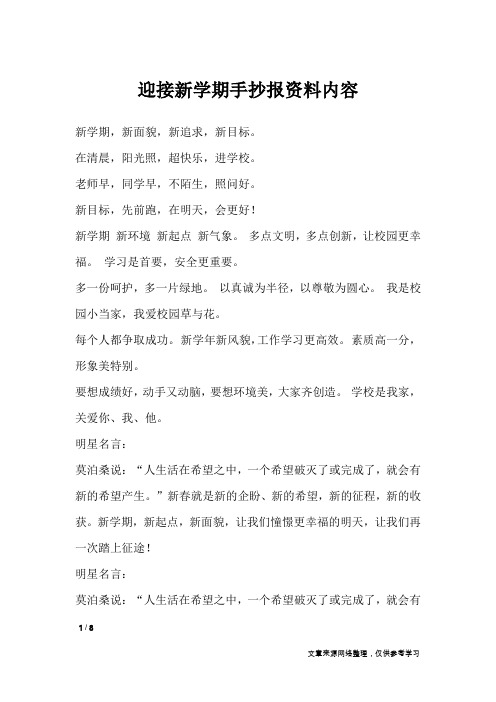 迎接新学期手抄报资料内容

新学期，新面貌，新追求，新目标。

在清晨，阳光照，超快乐，进学校。

老师早，同学早，不陌生，照问好。

新目标，先前跑，在明天，会更好！

新学期 新环境 新起点 新气象。 多点文明，多点创新，让校园更幸福。 学习是首要，安全更重要。

多一份呵护，多一片绿地。 以真诚为半径，以尊敬为圆心。 我是校园小当家，我爱校园草与花。

每个人都争取成功。新学年新风貌，工作学习更高效。素质高一分，形象美特别。

要想成绩好，动手又动脑，要想环境美，大家齐创造。 学校是我家，关爱你、我、他。

明星名言：

莫泊桑说：“人生活在希望之中，一个希望破灭了或完成了，就会有新的希望产生。”新春就是新的企盼、新的希望，新的征程，新的收获。新学期，新起点，新面貌，让我们憧憬更幸福的明天，让我们再一次踏上征途！

明星名言：

莫泊桑说：“人生活在希望之中，一个希望破灭了或完成了，就会有

1 / 8

文章来源网络整理，仅供参考学习